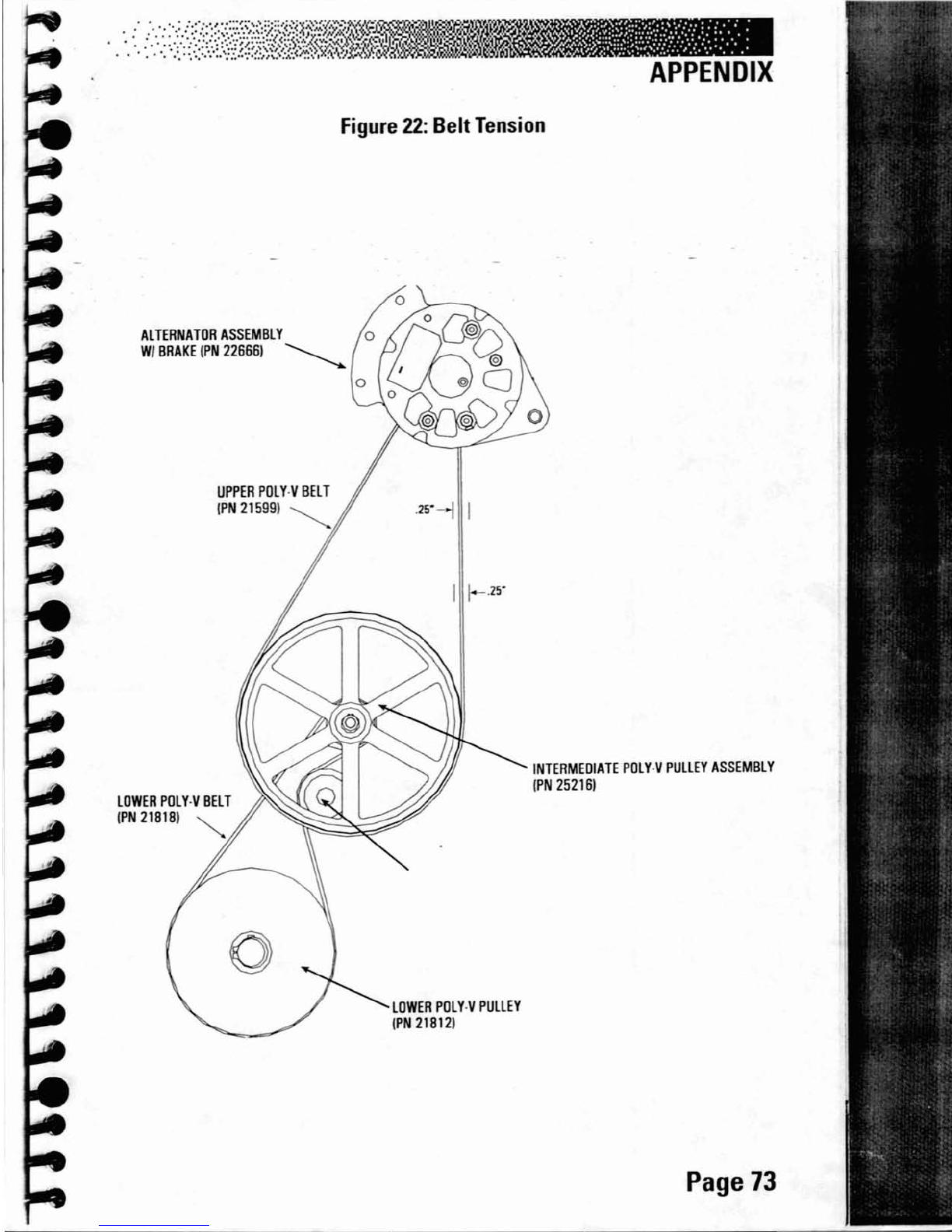 APPENDIX

Figure 22: Belt Tension

ALTERNATOR ASSEMBLY W/ BRAKE (PN 22666)

UPPER POLY-V BELT (PN 21599)

.25"

.25"

INTERMEDIATE POLY-V PULLEY ASSEMBLY (PN 25216)

LOWER POLY-V BELT (PN 21818)

LOWER POLY-V PULLEY (PN 21812)

Page 73